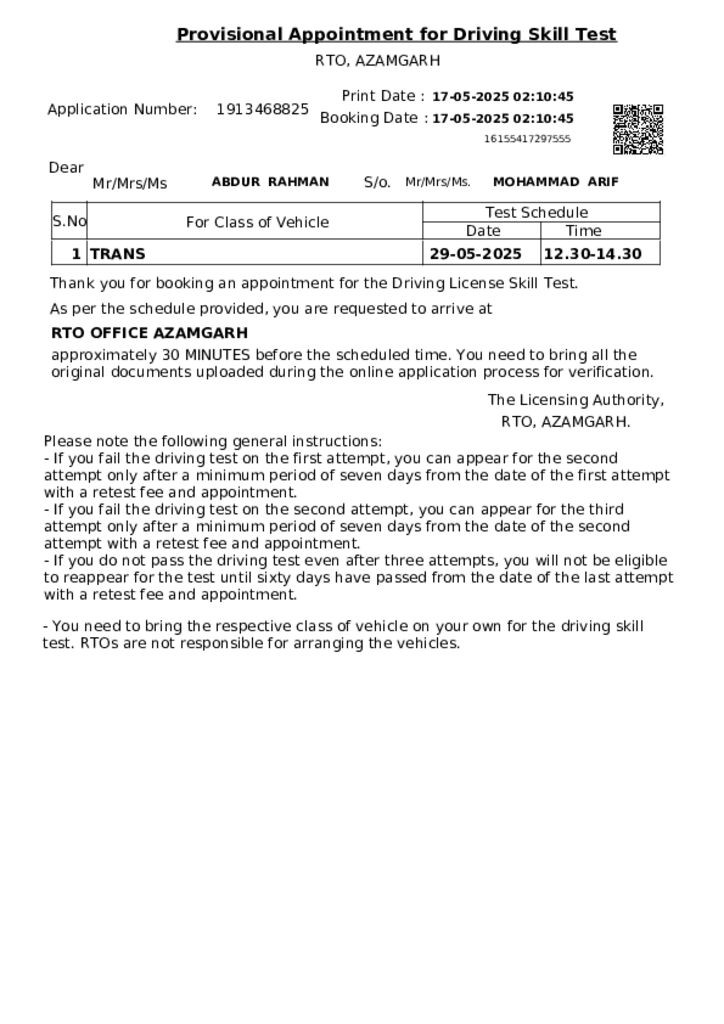 Provisional Appointment for Driving Skill Test
RTO, AZAMGARH

Application Number: 1913468825

Print Date : 17-05-2025 02:10:45
Booking Date : 17-05-2025 02:10:45
16155417297555

Dear
Mr/Mrs/Ms ABDUR RAHMAN S/o. Mr/Mrs/Ms. MOHAMMAD ARIF

| S.No | For Class of Vehicle | Test Schedule Date | Test Schedule Time |
|---|---|---|---|
| 1 | TRANS | 29-05-2025 | 12.30-14.30 |

Thank you for booking an appointment for the Driving License Skill Test.

As per the schedule provided, you are requested to arrive at

RTO OFFICE AZAMGARH

approximately 30 MINUTES before the scheduled time. You need to bring all the original documents uploaded during the online application process for verification.

The Licensing Authority,
RTO, AZAMGARH.

Please note the following general instructions:
- If you fail the driving test on the first attempt, you can appear for the second attempt only after a minimum period of seven days from the date of the first attempt with a retest fee and appointment.
- If you fail the driving test on the second attempt, you can appear for the third attempt only after a minimum period of seven days from the date of the second attempt with a retest fee and appointment.
- If you do not pass the driving test even after three attempts, you will not be eligible to reappear for the test until sixty days have passed from the date of the last attempt with a retest fee and appointment.

- You need to bring the respective class of vehicle on your own for the driving skill test. RTOs are not responsible for arranging the vehicles.